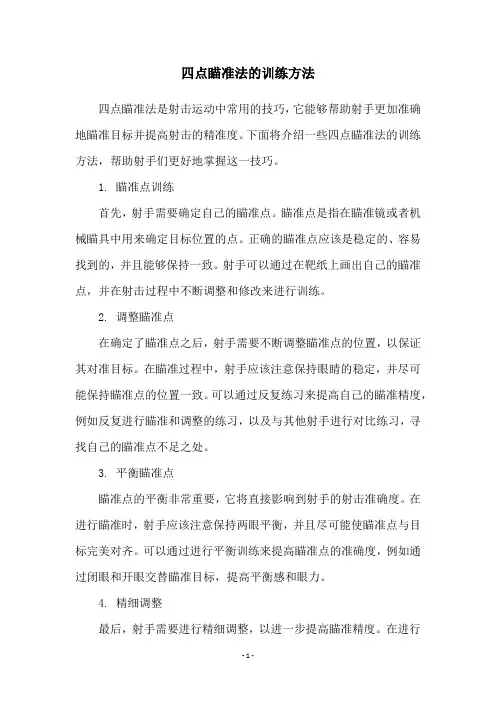 四点瞄准法的训练方法

四点瞄准法是射击运动中常用的技巧，它能够帮助射手更加准确地瞄准目标并提高射击的精准度。下面将介绍一些四点瞄准法的训练方法，帮助射手们更好地掌握这一技巧。

1. 瞄准点训练

首先，射手需要确定自己的瞄准点。瞄准点是指在瞄准镜或者机械瞄具中用来确定目标位置的点。正确的瞄准点应该是稳定的、容易找到的，并且能够保持一致。射手可以通过在靶纸上画出自己的瞄准点，并在射击过程中不断调整和修改来进行训练。

2. 调整瞄准点

在确定了瞄准点之后，射手需要不断调整瞄准点的位置，以保证其对准目标。在瞄准过程中，射手应该注意保持眼睛的稳定，并尽可能保持瞄准点的位置一致。可以通过反复练习来提高自己的瞄准精度，例如反复进行瞄准和调整的练习，以及与其他射手进行对比练习，寻找自己的瞄准点不足之处。

3. 平衡瞄准点

瞄准点的平衡非常重要，它将直接影响到射手的射击准确度。在进行瞄准时，射手应该注意保持两眼平衡，并且尽可能使瞄准点与目标完美对齐。可以通过进行平衡训练来提高瞄准点的准确度，例如通过闭眼和开眼交替瞄准目标，提高平衡感和眼力。

4. 精细调整

最后，射手需要进行精细调整，以进一步提高瞄准精度。在进行

- 1 -